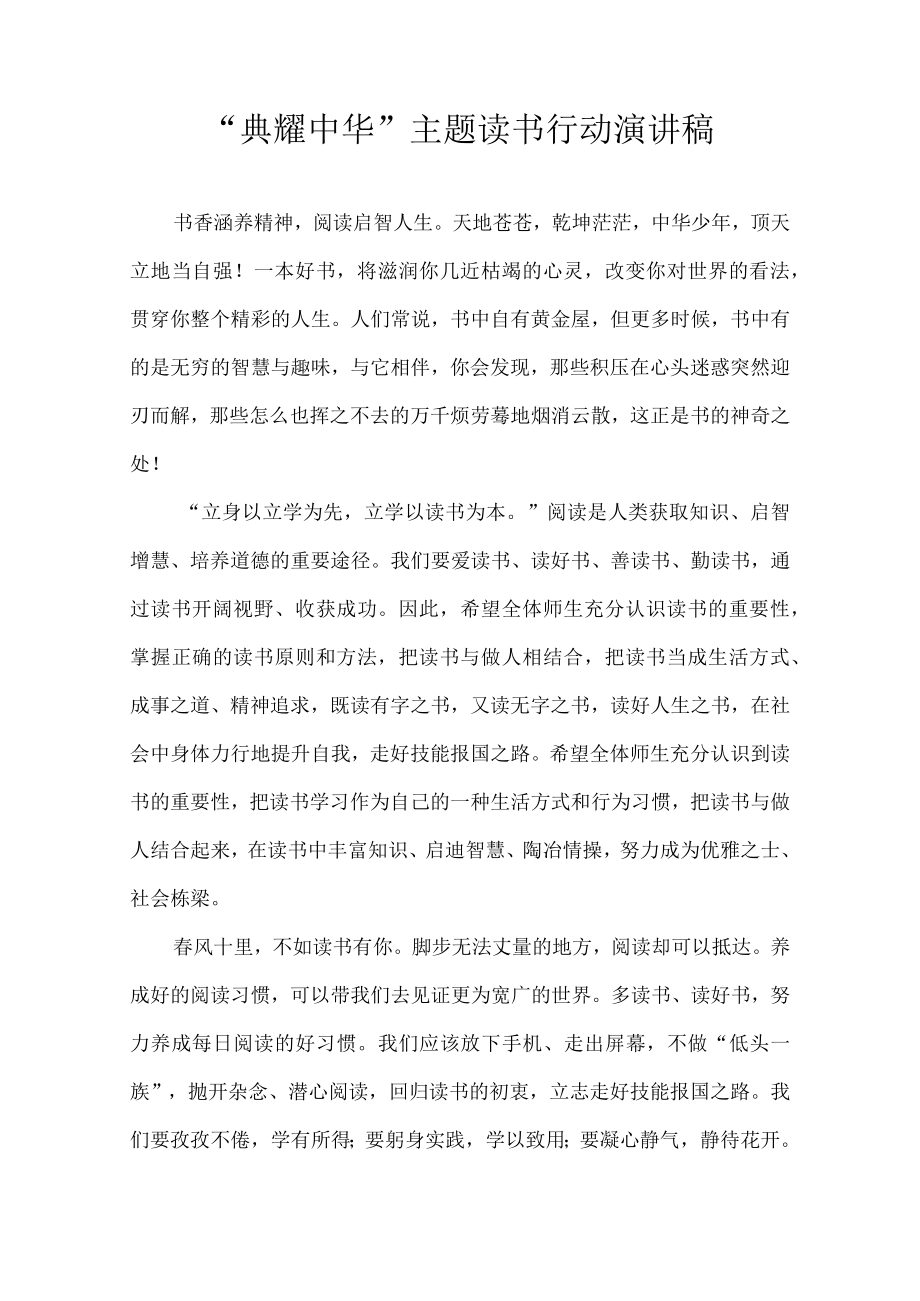 “典耀中华”主题读书行动演讲稿

书香涵养精神，阅读启智人生。天地苍苍，乾坤茫茫，中华少年，顶天立地当自强！一本好书，将滋润你几近枯竭的心灵，改变你对世界的看法，贯穿你整个精彩的人生。人们常说，书中自有黄金屋，但更多时候，书中有的是无穷的智慧与趣味，与它相伴，你会发现，那些积压在心头迷惑突然迎刃而解，那些怎么也挥之不去的万千烦劳蓦地烟消云散，这正是书的神奇之处！

“立身以立学为先，立学以读书为本。”阅读是人类获取知识、启智增慧、培养道德的重要途径。我们要爱读书、读好书、善读书、勤读书，通过读书开阔视野、收获成功。因此，希望全体师生充分认识读书的重要性，掌握正确的读书原则和方法，把读书与做人相结合，把读书当成生活方式、成事之道、精神追求，既读有字之书，又读无字之书，读好人生之书，在社会中身体力行地提升自我，走好技能报国之路。希望全体师生充分认识到读书的重要性，把读书学习作为自己的一种生活方式和行为习惯，把读书与做人结合起来，在读书中丰富知识、启迪智慧、陶冶情操，努力成为优雅之士、社会栋梁。

春风十里，不如读书有你。脚步无法丈量的地方，阅读却可以抵达。养成好的阅读习惯，可以带我们去见证更为宽广的世界。多读书、读好书，努力养成每日阅读的好习惯。我们应该放下手机、走出屏幕，不做“低头一族”，抛开杂念、潜心阅读，回归读书的初衷，立志走好技能报国之路。我们要孜孜不倦，学有所得；要躬身实践，学以致用；要凝心静气，静待花开。